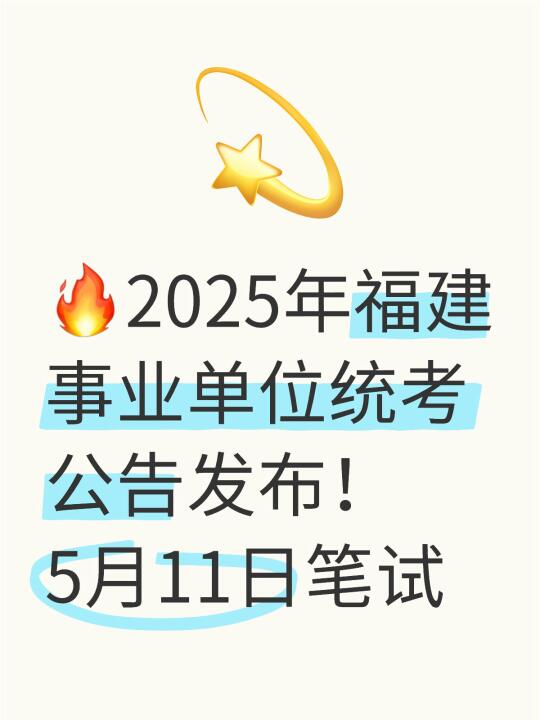 🔥2025年福建事业单位统考公告发布！5月11日笔试